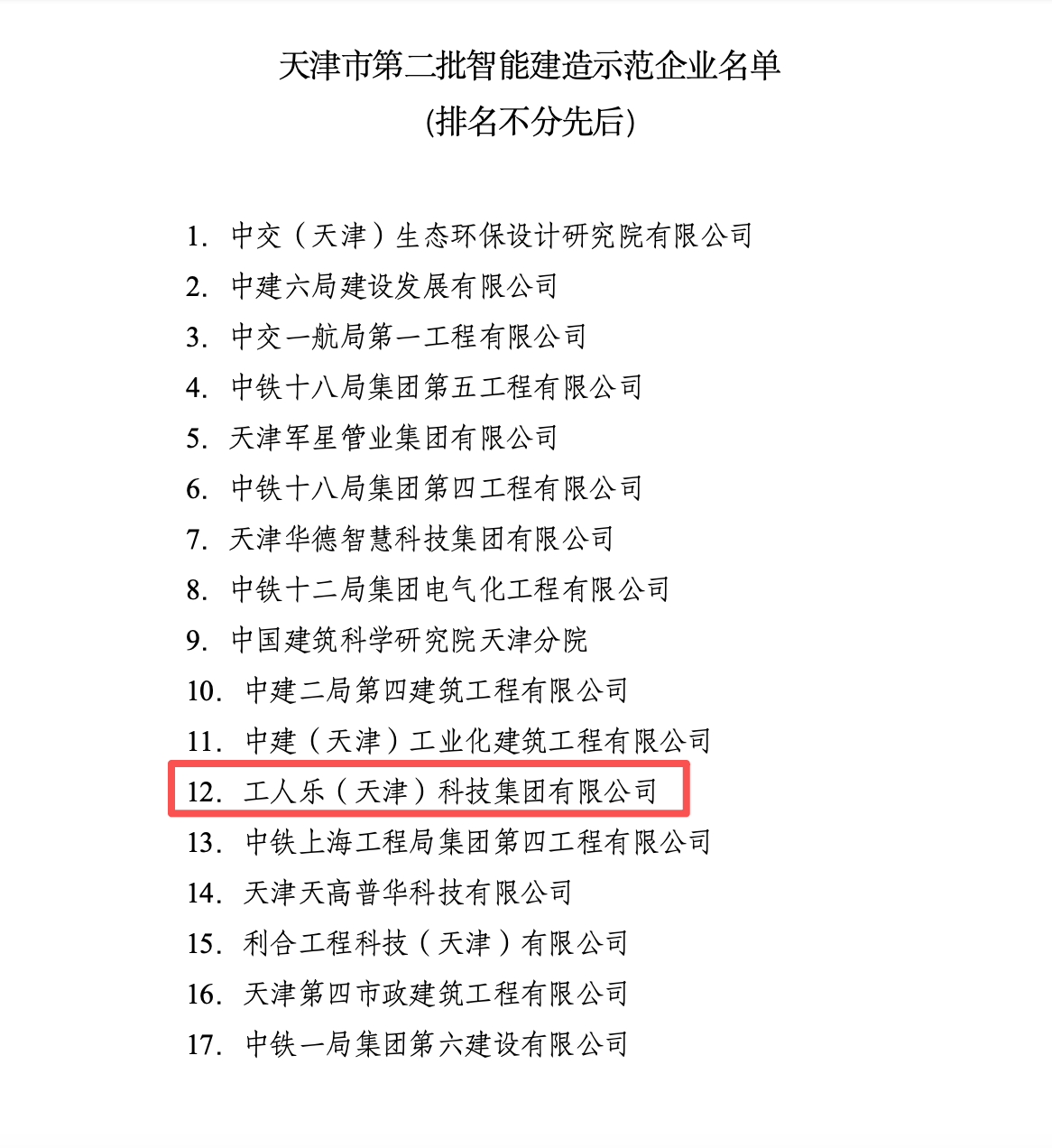 天津市第二批智能建造示范企业名单
(排名不分先后)

1. 中交（天津）生态环保设计研究院有限公司
2. 中建六局建设发展有限公司
3. 中交一航局第一工程有限公司
4. 中铁十八局集团第五工程有限公司
5. 天津军星管业集团有限公司
6. 中铁十八局集团第四工程有限公司
7. 天津华德智慧科技集团有限公司
8. 中铁十二局集团电气化工程有限公司
9. 中国建筑科学研究院天津分院
10. 中建二局第四建筑工程有限公司
11. 中建（天津）工业化建筑工程有限公司
12. 工人乐（天津）科技集团有限公司
13. 中铁上海工程局集团第四工程有限公司
14. 天津天高普华科技有限公司
15. 利合工程科技（天津）有限公司
16. 天津第四市政建筑工程有限公司
17. 中铁一局集团第六建设有限公司